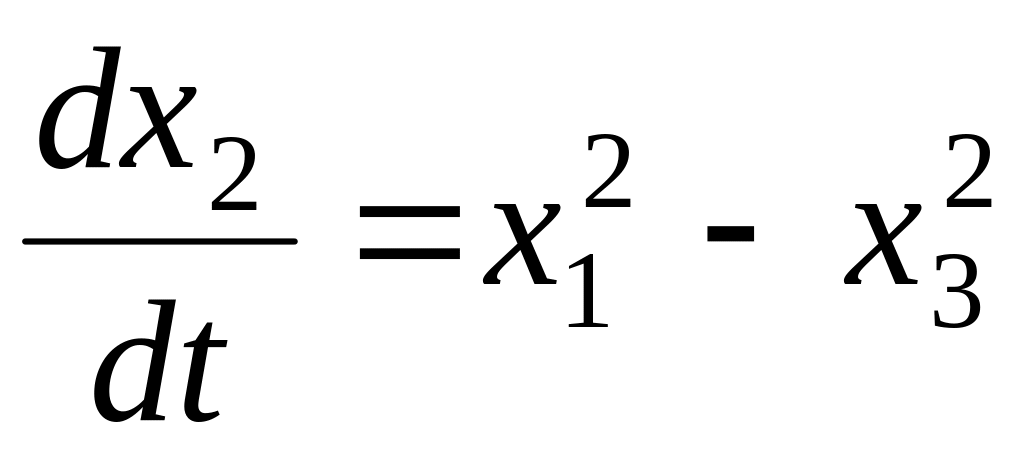 $\frac{dx_2}{dt} = x_1^2 - x_3^2$